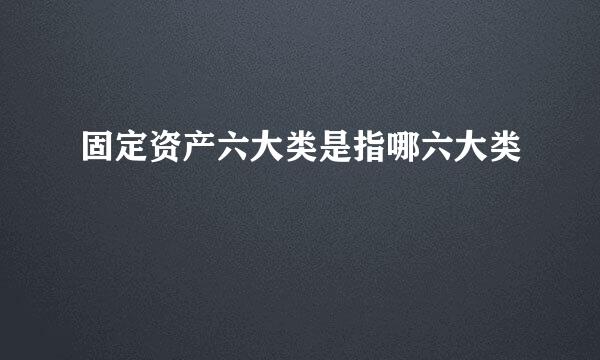 固定资产六大类是指哪六大类